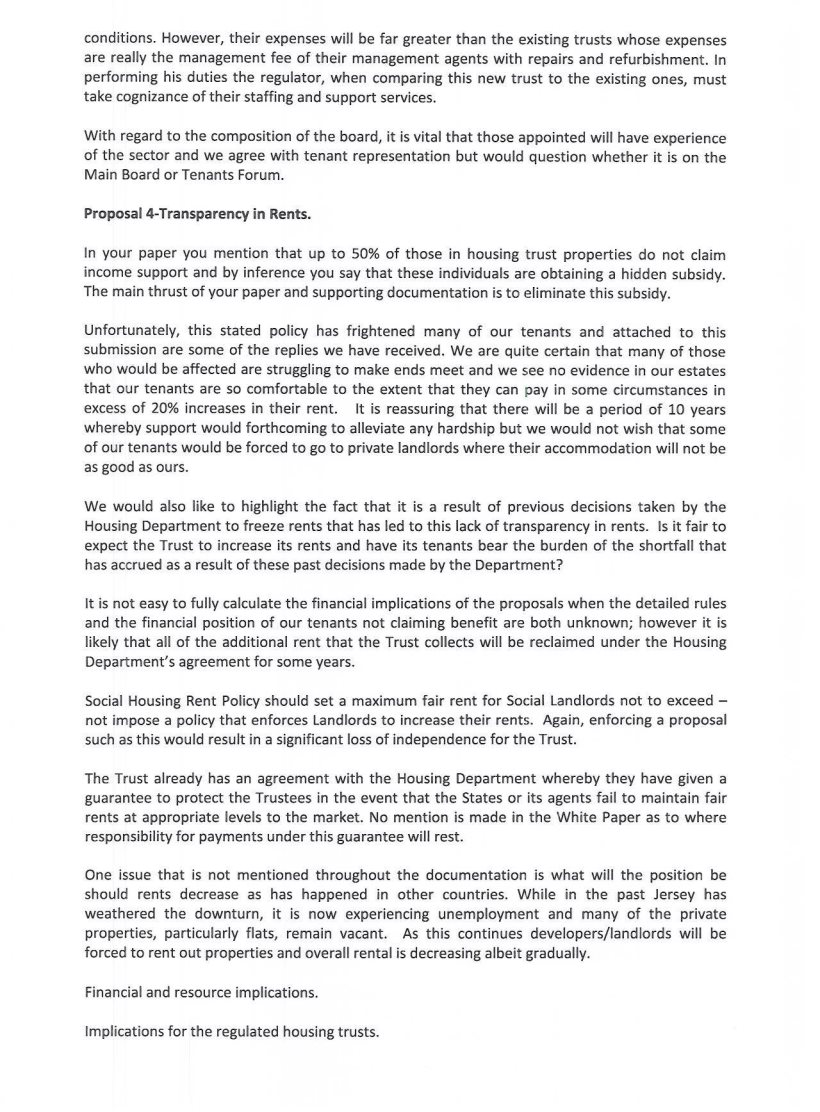 conditions. However, their expenses will be far greater than the existing trusts whose expenses are really the management fee of their management agents with repairs and refurbishment. In performing his duties the regulator, when comparing this new trust to the existing ones, must take cognizance of their staffing and support services.

With regard to the composition of the board, it is vital that those appointed will have experience of the sector and we agree with tenant representation but would question whether it is on the Main Board or Tenants Forum.

Proposal 4-Transparency in Rents.

In your paper you mention that up to 50% of those in housing trust properties do not claim income support and by inference you say that these individuals are obtaining a hidden subsidy. The main thrust of your paper and supporting documentation is to eliminate this subsidy.

Unfortunately, this stated policy has frightened many of our tenants and attached to this submission are some of the replies we have received. We are quite certain that many of those who would be affected are struggling to make ends meet and we see no evidence in our estates that our tenants are so comfortable to the extent that they can pay in some circumstances in excess of 20% increases in their rent. It is reassuring that there will be a period of 10 years whereby support would forthcoming to alleviate any hardship but we would not wish that some of our tenants would be forced to go to private landlords where their accommodation will not be as good as ours.

We would also like to highlight the fact that it is a result of previous decisions taken by the Housing Department to freeze rents that has led to this lack of transparency in rents. Is it fair to expect the Trust to increase its rents and have its tenants bear the burden of the shortfall that has accrued as a result of these past decisions made by the Department?

It is not easy to fully calculate the financial implications of the proposals when the detailed rules and the financial position of our tenants not claiming benefit are both unknown; however it is likely that all of the additional rent that the Trust collects will be reclaimed under the Housing Department's agreement for some years.

Social Housing Rent Policy should set a maximum fair rent for Social Landlords not to exceed – not impose a policy that enforces Landlords to increase their rents. Again, enforcing a proposal such as this would result in a significant loss of independence for the Trust.

The Trust already has an agreement with the Housing Department whereby they have given a guarantee to protect the Trustees in the event that the States or its agents fail to maintain fair rents at appropriate levels to the market. No mention is made in the White Paper as to where responsibility for payments under this guarantee will rest.

One issue that is not mentioned throughout the documentation is what will the position be should rents decrease as has happened in other countries. While in the past Jersey has weathered the downturn, it is now experiencing unemployment and many of the private properties, particularly flats, remain vacant. As this continues developers/landlords will be forced to rent out properties and overall rental is decreasing albeit gradually.

Financial and resource implications.

Implications for the regulated housing trusts.